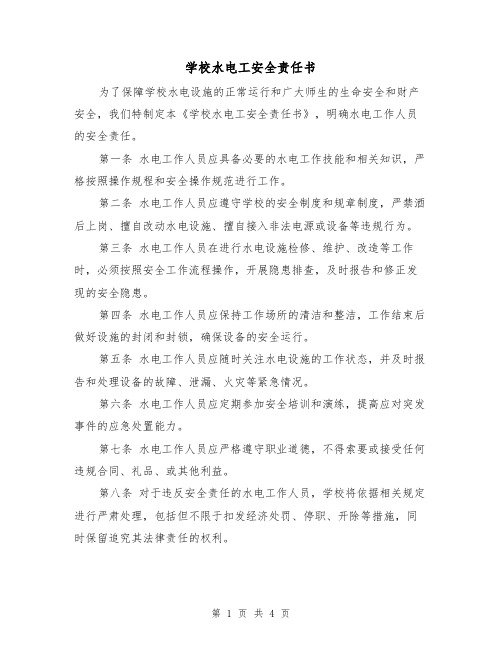 学校水电工安全责任书

为了保障学校水电设施的正常运行和广大师生的生命安全和财产安全，我们特制定本《学校水电工安全责任书》，明确水电工作人员的安全责任。

第一条 水电工作人员应具备必要的水电工作技能和相关知识，严格按照操作规程和安全操作规范进行工作。

第二条 水电工作人员应遵守学校的安全制度和规章制度，严禁酒后上岗、擅自改动水电设施、擅自接入非法电源或设备等违规行为。

第三条 水电工作人员在进行水电设施检修、维护、改造等工作时，必须按照安全工作流程操作，开展隐患排查，及时报告和修正发现的安全隐患。

第四条 水电工作人员应保持工作场所的清洁和整洁，工作结束后做好设施的封闭和封锁，确保设备的安全运行。

第五条 水电工作人员应随时关注水电设施的工作状态，并及时报告和处理设备的故障、泄漏、火灾等紧急情况。

第六条 水电工作人员应定期参加安全培训和演练，提高应对突发事件的应急处置能力。

第七条 水电工作人员应严格遵守职业道德，不得索要或接受任何违规合同、礼品、或其他利益。

第八条 对于违反安全责任的水电工作人员，学校将依据相关规定进行严肃处理，包括但不限于扣发经济处罚、停职、开除等措施，同时保留追究其法律责任的权利。

第 1 页 共 4 页